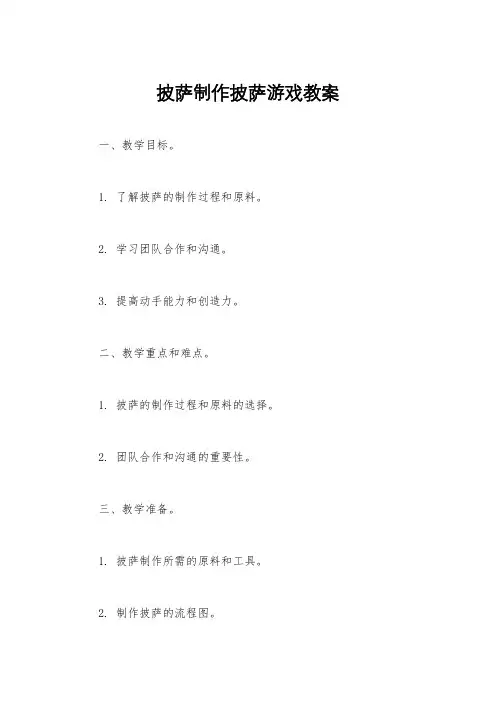 披萨制作披萨游戏教案

一、教学目标。

1. 了解披萨的制作过程和原料。

2. 学习团队合作和沟通。

3. 提高动手能力和创造力。

二、教学重点和难点。

1. 披萨的制作过程和原料的选择。

2. 团队合作和沟通的重要性。

三、教学准备。

1. 披萨制作所需的原料和工具。

2. 制作披萨的流程图。